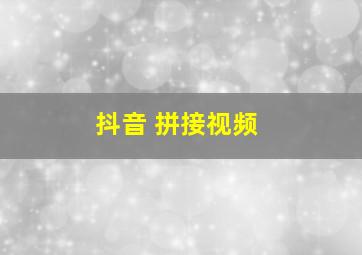 抖音 拼接视频